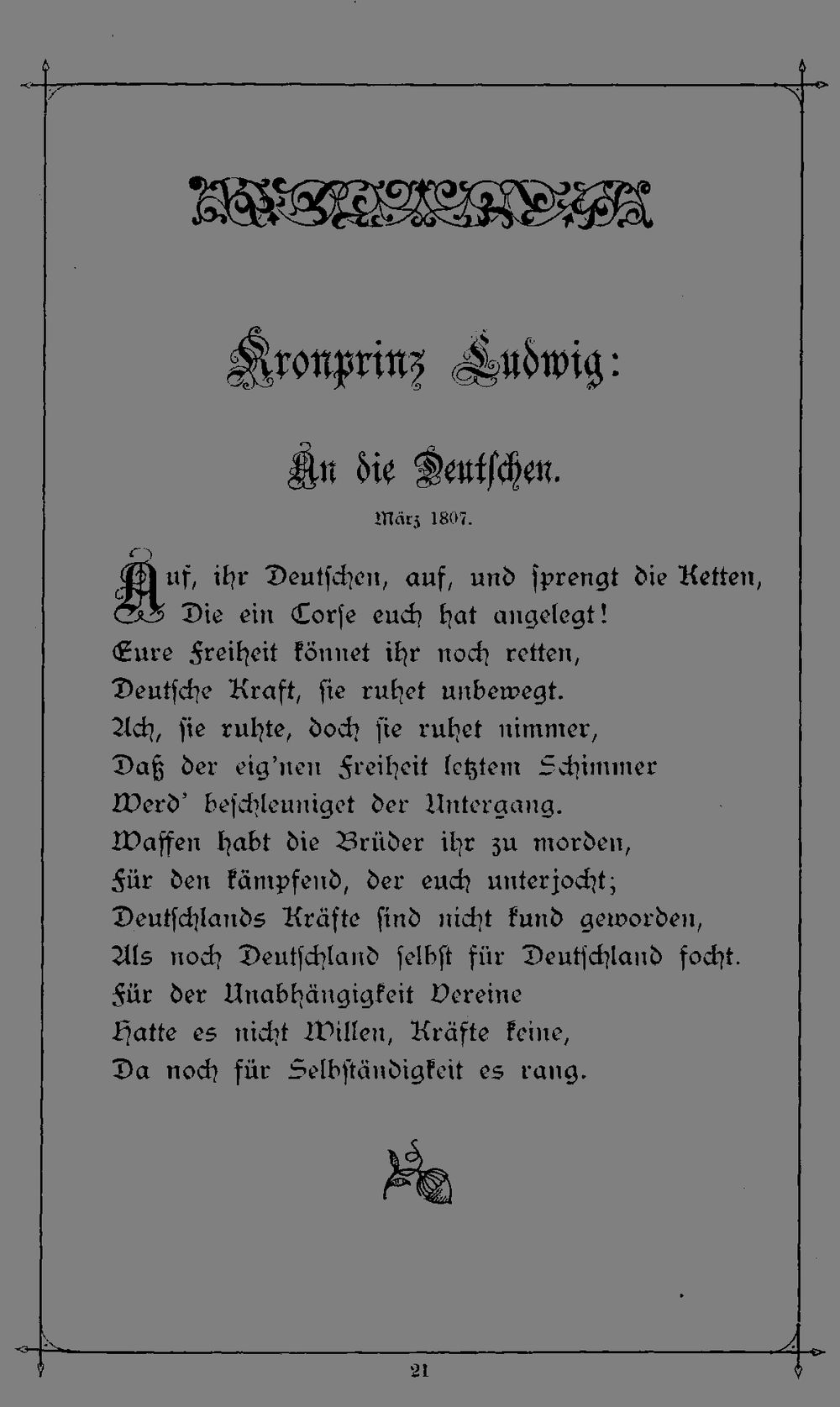 Kronprinz Ludwig:

An die Deutschen.

März 1807.

Auf, ihr Deutschen, auf, und sprengt die Ketten,
Die ein Corse euch hat angelegt!
Eure Freiheit könnet ihr noch retten,
Deutsche Kraft, sie ruhet unbewegt.
Ach, sie ruhte, doch sie ruhet nimmer,
Daß der eig'nen Freiheit letztem Schimmer
Werd' beschleuniget der Untergang.
Waffen habt die Brüder ihr zu morden,
Für den kämpfend, der euch unterjocht;
Deutschlands Kräfte sind nicht kund geworden,
Als noch Deutschland selbst für Deutschland focht.
Für der Unabhängigkeit Vereine
Hatte es nicht Willen, Kräfte keine,
Da noch für Selbständigkeit es rang.

21